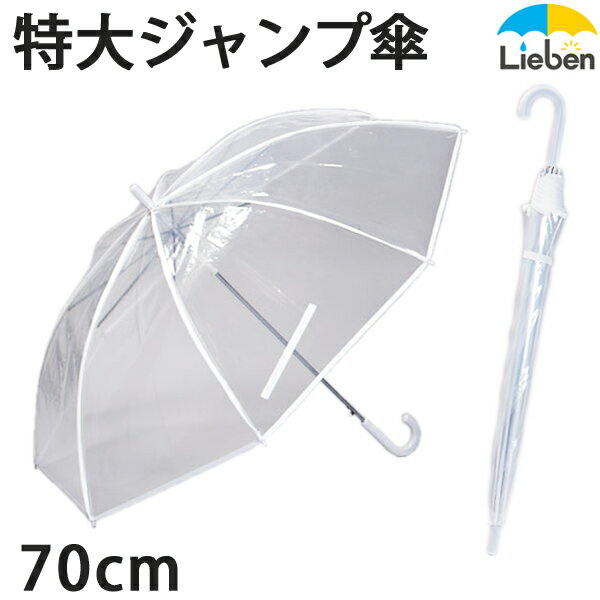 特大ジャンプ傘

Lieben

70cm